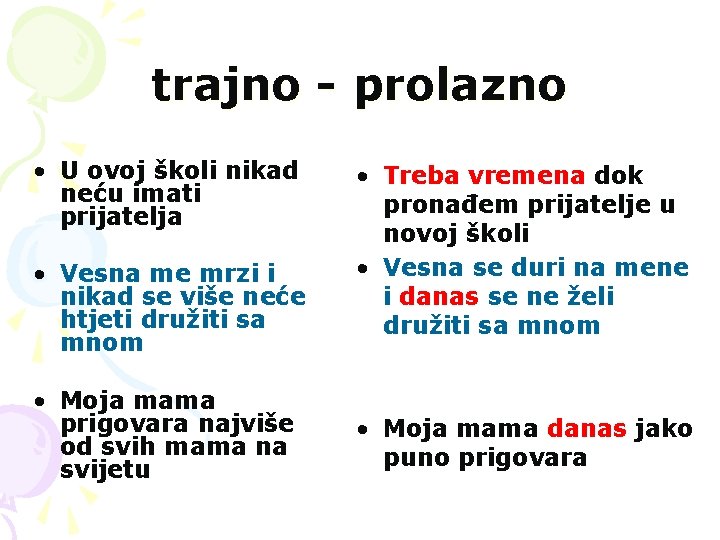 trajno - prolazno

• U ovoj školi nikad neću imati prijatelja

• Vesna me mrzi i nikad se više neće htjeti družiti sa mnom

• Moja mama prigovara najviše od svih mama na svijetu

• Treba vremena dok pronađem prijatelje u novoj školi

• Vesna se duri na mene i danas se ne želi družiti sa mnom

• Moja mama danas jako puno prigovara